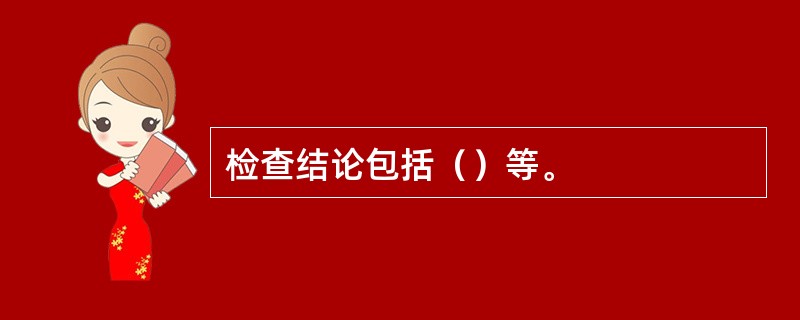 检查结论包括（）等。